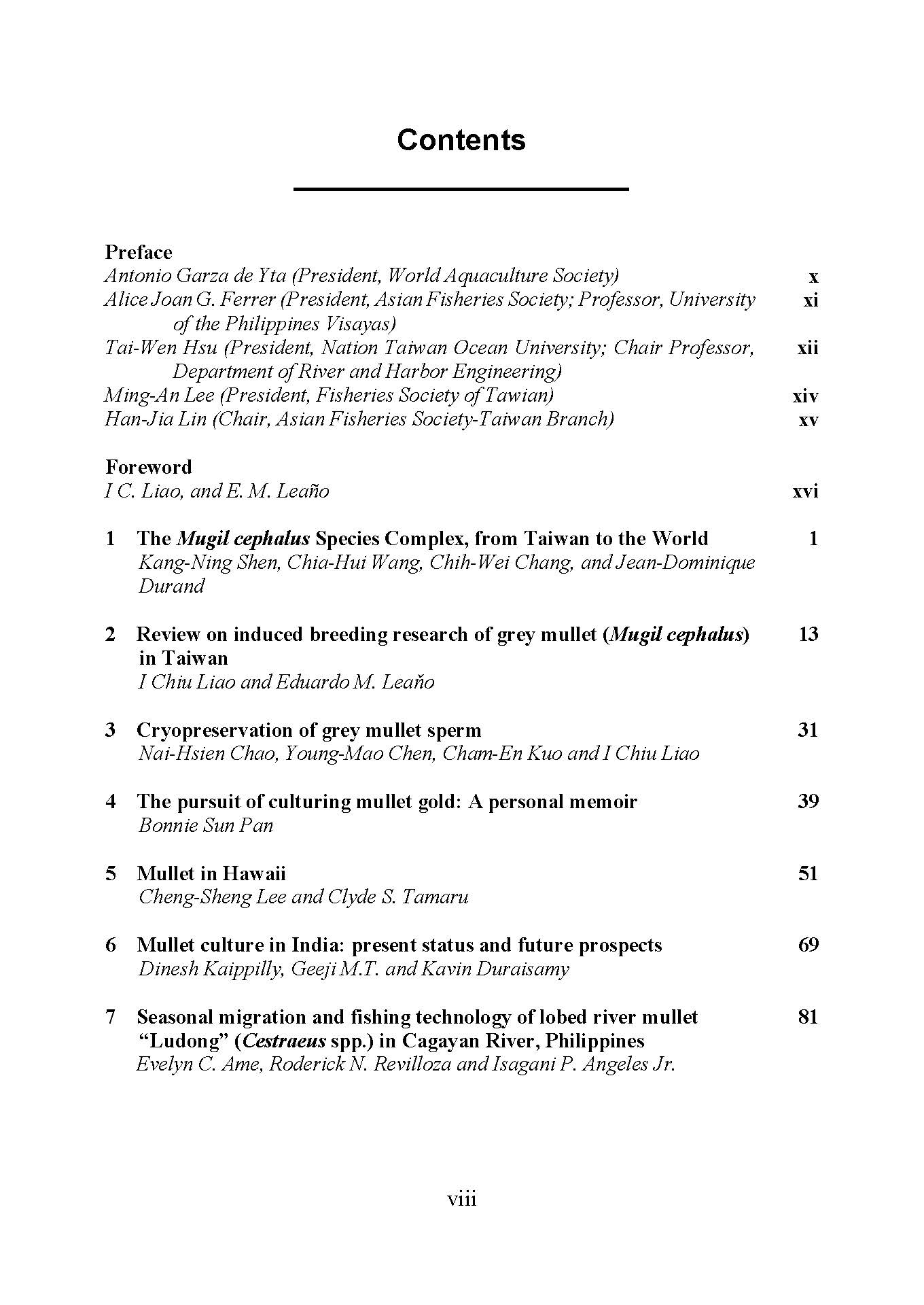 Contents

Preface
Antonio Garza de Yta (President, World Aquaculture Society) x
Alice Joan G. Ferrer (President, Asian Fisheries Society; Professor, University of the Philippines Visayas) xi
Tai-Wen Hsu (President, Nation Taiwan Ocean University; Chair Professor, Department of River and Harbor Engineering) xii
Ming-An Lee (President, Fisheries Society of Tawian) xiv
Han-Jia Lin (Chair, Asian Fisheries Society-Taiwan Branch) xv

Foreword
I C. Liao, and E. M. Leaño xvi

1 The Mugil cephalus Species Complex, from Taiwan to the World 1
Kang-Ning Shen, Chia-Hui Wang, Chih-Wei Chang, and Jean-Dominique Durand

2 Review on induced breeding research of grey mullet (Mugil cephalus) in Taiwan 13
I Chiu Liao and Eduardo M. Leaňo

3 Cryopreservation of grey mullet sperm 31
Nai-Hsien Chao, Young-Mao Chen, Cham-En Kuo and I Chiu Liao

4 The pursuit of culturing mullet gold: A personal memoir 39
Bonnie Sun Pan

5 Mullet in Hawaii 51
Cheng-Sheng Lee and Clyde S. Tamaru

6 Mullet culture in India: present status and future prospects 69
Dinesh Kaippilly, Geeji M.T. and Kavin Duraisamy

7 Seasonal migration and fishing technology of lobed river mullet “Ludong” (Cestraeus spp.) in Cagayan River, Philippines 81
Evelyn C. Ame, Roderick N. Revilloza and Isagani P. Angeles Jr.

viii